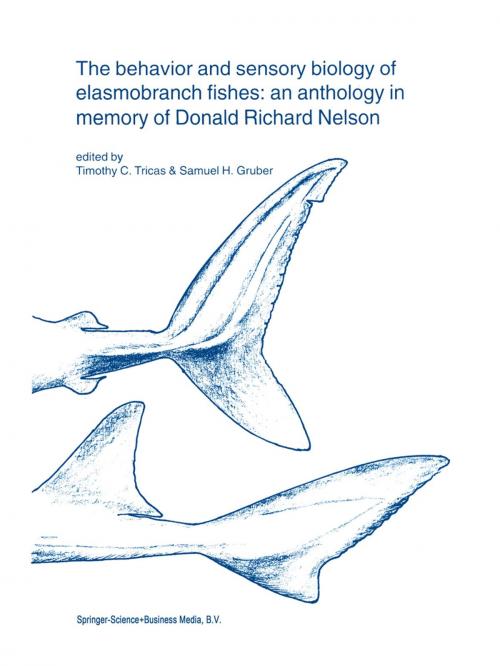 The behavior and sensory biology of elasmobranch fishes: an anthology in memory of Donald Richard Nelson

edited by
Timothy C. Tricas & Samuel H. Gruber

Springer-Science+Business Media, B.V.